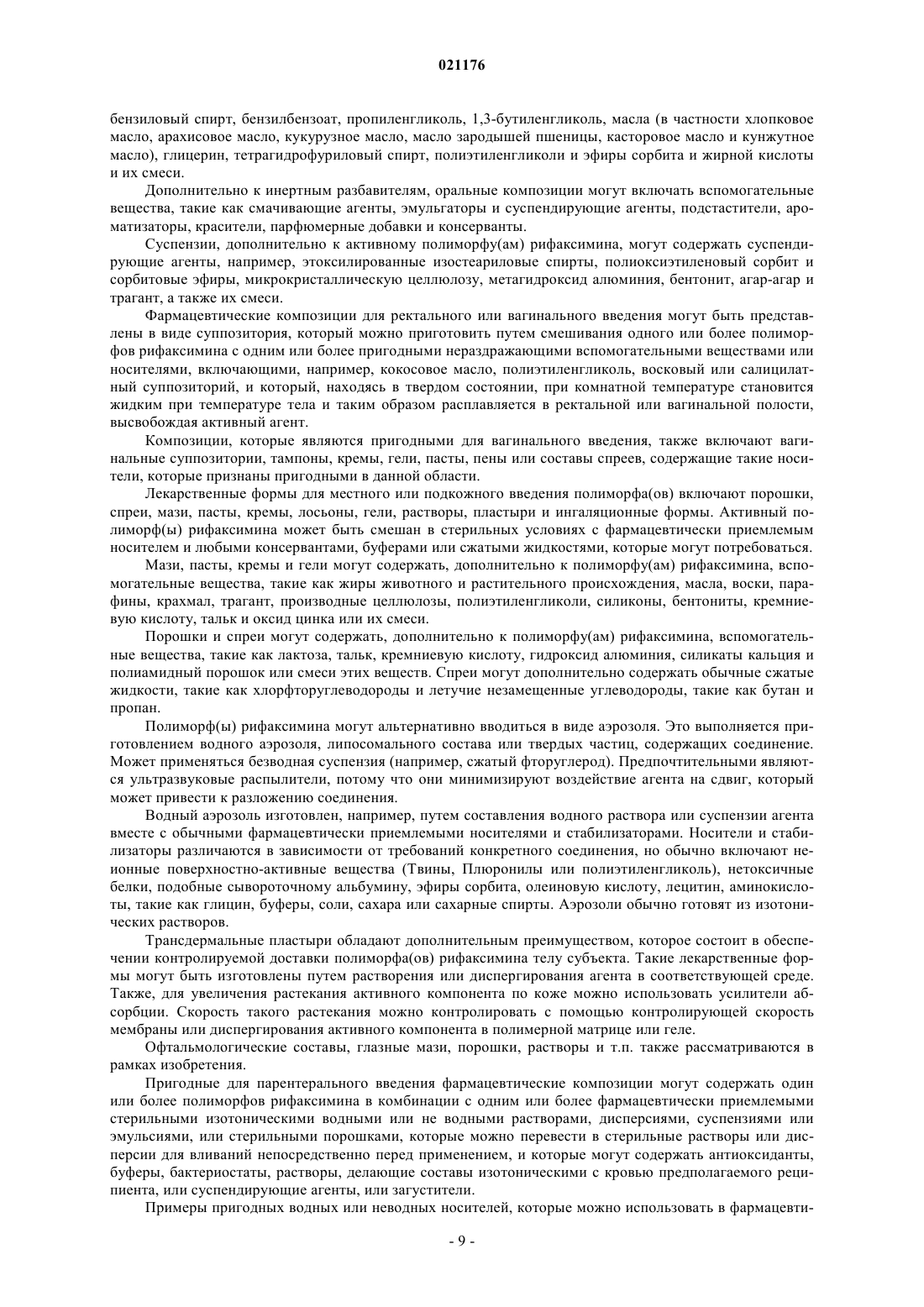 021176

бензиловый спирт, бензилбензоат, пропиленгликоль, 1,3-бутиленгликоль, масла (в частности хлопковое масло, арахисовое масло, кукурузное масло, масло зародышей пшеницы, касторовое масло и кунжутное масло), глицерин, тетрагидрофуриловый спирт, полиэтиленгликоли и эфиры сорбита и жирной кислоты и их смеси.

Дополнительно к инертным разбавителям, оральные композиции могут включать вспомогательные вещества, такие как смачивающие агенты, эмульгаторы и суспендирующие агенты, подсластители, ароматизаторы, красители, парфюмерные добавки и консерванты.

Суспензии, дополнительно к активному полиморфу(ам) рифаксимина, могут содержать суспендирующие агенты, например, этоксилированные изостеариловые спирты, полиоксиэтиленовый сорбит и сорбитовые эфиры, микрокристаллическую целлюлозу, метагидроксид алюминия, бентонит, агар-агар и трагант, а также их смеси.

Фармацевтические композиции для ректального или вагинального введения могут быть представлены в виде суппозитория, который можно приготовить путем смешивания одного или более полиморфов рифаксимина с одним или более пригодными нераздражающими вспомогательными веществами или носителями, включающими, например, кокосовое масло, полиэтиленгликоль, восковый или салицилатный суппозиторий, и который, находясь в твердом состоянии, при комнатной температуре становится жидким при температуре тела и таким образом расплавляется в ректальной или вагинальной полости, высвобождая активный агент.

Композиции, которые являются пригодными для вагинального введения, также включают вагинальные суппозитории, тампоны, кремы, гели, пасты, пены или составы спреев, содержащие такие носители, которые признаны пригодными в данной области.

Лекарственные формы для местного или подкожного введения полиморфа(ов) включают порошки, спреи, мази, пасты, кремы, лосьоны, гели, растворы, пластыри и ингаляционные формы. Активный полиморф(ы) рифаксимина может быть смешан в стерильных условиях с фармацевтически приемлемым носителем и любыми консервантами, буферами или сжатыми жидкостями, которые могут потребоваться.

Мази, пасты, кремы и гели могут содержать, дополнительно к полиморфу(ам) рифаксимина, вспомогательные вещества, такие как жиры животного и растительного происхождения, масла, воски, парафины, крахмал, трагант, производные целлюлозы, полиэтиленгликоли, силиконы, бентониты, кремниевую кислоту, тальк и оксид цинка или их смеси.

Порошки и спреи могут содержать, дополнительно к полиморфу(ам) рифаксимина, вспомогательные вещества, такие как лактоза, тальк, кремниевую кислоту, гидроксид алюминия, силикаты кальция и полиамидный порошок или смеси этих веществ. Спреи могут дополнительно содержать обычные сжатые жидкости, такие как хлорфторуглеводороды и летучие незамещенные углеводороды, такие как бутан и пропан.

Полиморф(ы) рифаксимина могут альтернативно вводиться в виде аэрозоля. Это выполняется приготовлением водного аэрозоля, липосомального состава или твердых частиц, содержащих соединение. Может применяться безводная суспензия (например, сжатый фторуглерод). Предпочтительными являются ультразвуковые распылители, потому что они минимизируют воздействие агента на сдвиг, который может привести к разложению соединения.

Водный аэрозоль изготовлен, например, путем составления водного раствора или суспензии агента вместе с обычными фармацевтически приемлемыми носителями и стабилизаторами. Носители и стабилизаторы различаются в зависимости от требований конкретного соединения, но обычно включают неионные поверхностно-активные вещества (Твины, Плюронилы или полиэтиленгликоль), нетоксичные белки, подобные сывороточному альбумину, эфиры сорбита, олеиновую кислоту, лецитин, аминокислоты, такие как глицин, буферы, соли, сахара или сахарные спирты. Аэрозоли обычно готовят из изотонических растворов.

Трансдермальные пластыри обладают дополнительным преимуществом, которое состоит в обеспечении контролируемой доставки полиморфа(ов) рифаксимина телу субъекта. Такие лекарственные формы могут быть изготовлены путем растворения или диспергирования агента в соответствующей среде. Также, для увеличения растекания активного компонента по коже можно использовать усилители абсорбции. Скорость такого растекания можно контролировать с помощью контролирующей скорость мембраны или диспергирования активного компонента в полимерной матрице или геле.

Офтальмологические составы, глазные мази, порошки, растворы и т.п. также рассматриваются в рамках изобретения.

Пригодные для парентерального введения фармацевтические композиции могут содержать один или более полиморфов рифаксимина в комбинации с одним или более фармацевтически приемлемыми стерильными изотоническими водными или не водными растворами, дисперсиями, суспензиями или эмульсиями, или стерильными порошками, которые можно перевести в стерильные растворы или дисперсии для вливаний непосредственно перед применением, и которые могут содержать антиоксиданты, буферы, бактериостаты, растворы, делающие составы изотоническими с кровью предполагаемого реципиента, или суспендирующие агенты, или загустители.

Примеры пригодных водных или неводных носителей, которые можно использовать в фармацевти-

- 9 -